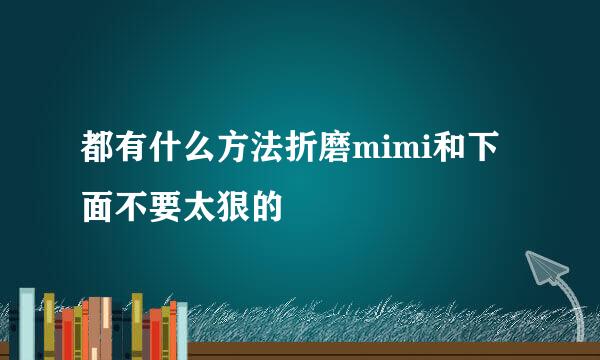 都有什么方法折磨mimi和下面不要太狠的